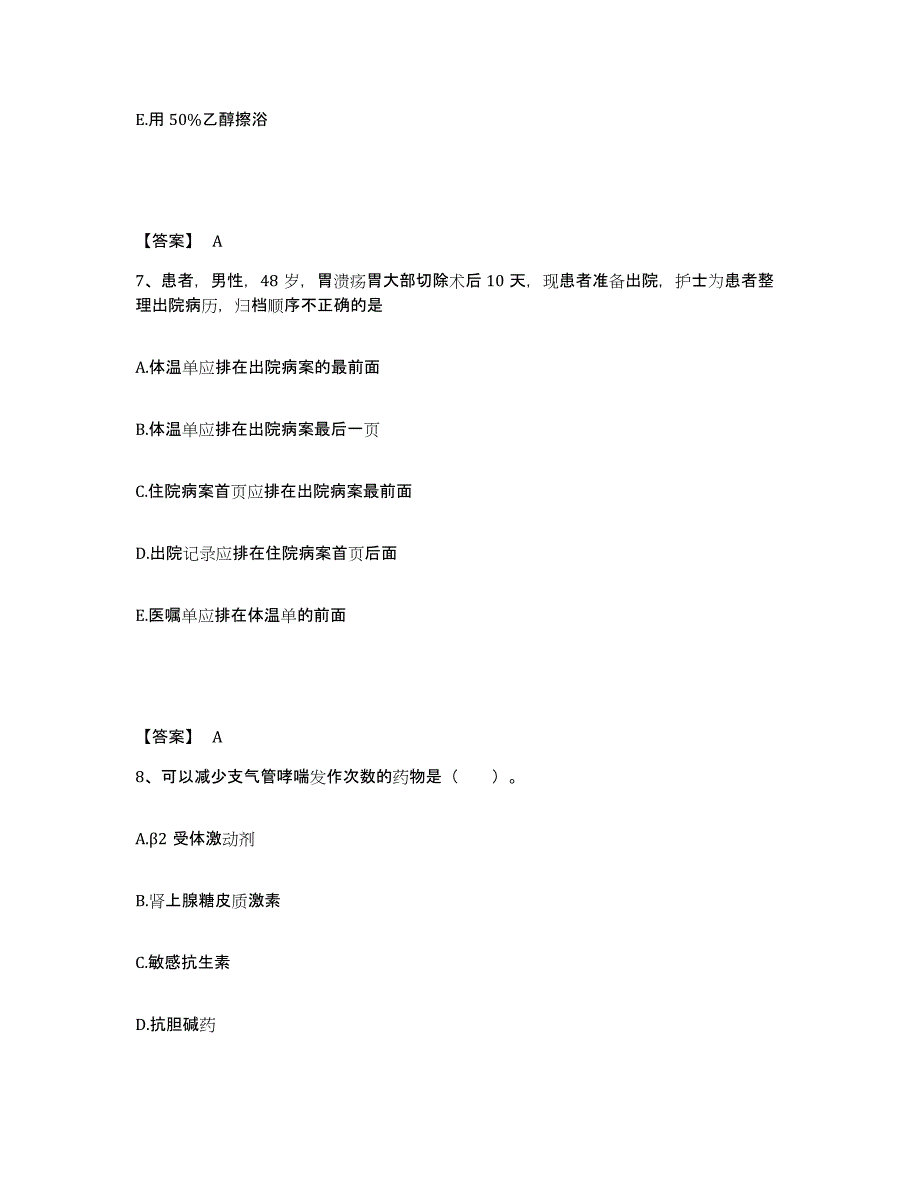 E.用 50%乙醇擦浴

【答案】 A

7、患者，男性，48 岁，胃溃疡胃大部切除术后 10 天，现患者准备出院，护士为患者整理出院病历，归档顺序不正确的是

A.体温单应排在出院病案的最前面

B.体温单应排在出院病案最后一页

C.住院病案首页应排在出院病案最前面

D.出院记录应排在住院病案首页后面

E.医嘱单应排在体温单的前面

【答案】 A

8、可以减少支气管哮喘发作次数的药物是（　　）。

A.β2 受体激动剂

B.肾上腺糖皮质激素

C.敏感抗生素

D.抗胆碱药